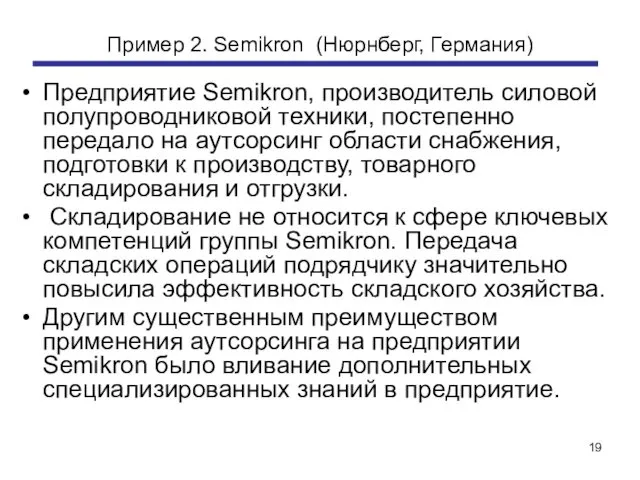 Пример 2. Semikron (Нюрнберг, Германия)

• Предприятие Semikron, производитель силовой полупроводниковой техники, постепенно передало на аутсорсинг области снабжения, подготовки к производству, товарного складирования и отгрузки.
• Складирование не относится к сфере ключевых компетенций группы Semikron. Передача складских операций подрядчику значительно повысила эффективность складского хозяйства.
• Другим существенным преимуществом применения аутсорсинга на предприятии Semikron было вливание дополнительных специализированных знаний в предприятие.

19